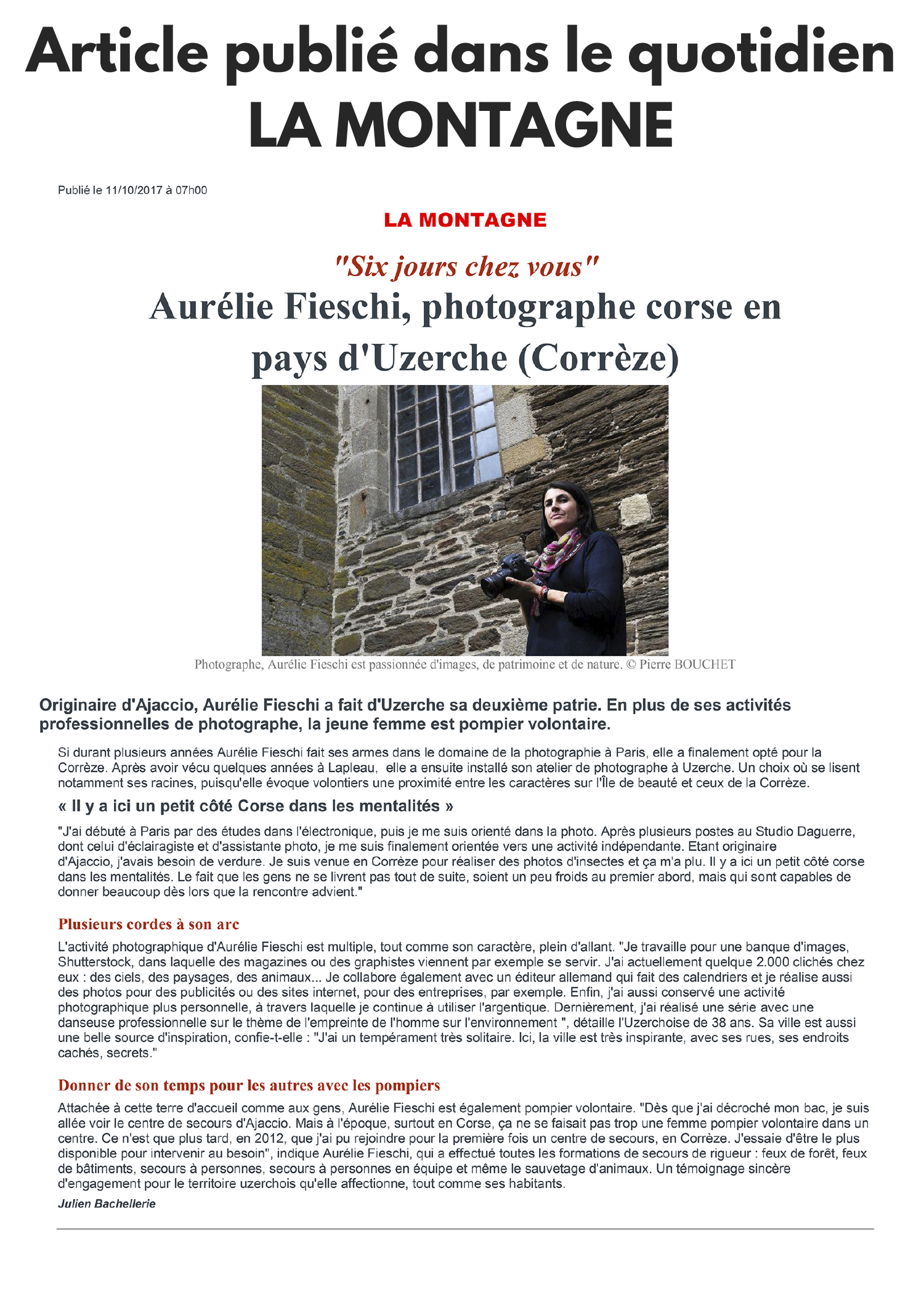 Article publié dans le quotidien LA MONTAGNE

Publié le 11/10/2017 à 07h00

LA MONTAGNE

"Six jours chez vous"

Aurélie Fieschi, photographe corse en pays d'Uzerche (Corrèze)

Photographe, Aurélie Fieschi est passionnée d'images, de patrimoine et de nature. © Pierre BOUCHET

Originaire d'Ajaccio, Aurélie Fieschi a fait d'Uzerche sa deuxième patrie. En plus de ses activités professionnelles de photographe, la jeune femme est pompier volontaire.

Si durant plusieurs années Aurélie Fieschi fait ses armes dans le domaine de la photographie à Paris, elle a finalement opté pour la Corrèze. Après avoir vécu quelques années à Lapleau, elle a ensuite installé son atelier de photographe à Uzerche. Un choix où se lisent notamment ses racines, puisqu'elle évoque volontiers une proximité entre les caractères sur l'Île de beauté et ceux de la Corrèze.

« Il y a ici un petit côté Corse dans les mentalités »

"J'ai débuté à Paris par des études dans l'électronique, puis je me suis orienté dans la photo. Après plusieurs postes au Studio Daguerre, dont celui d'éclairagiste et d'assistante photo, je me suis finalement orientée vers une activité indépendante. Etant originaire d'Ajaccio, j'avais besoin de verdure. Je suis venue en Corrèze pour réaliser des photos d'insectes et ça m'a plu. Il y a ici un petit côté corse dans les mentalités. Le fait que les gens ne se livrent pas tout de suite, soient un peu froids au premier abord, mais qui sont capables de donner beaucoup dès lors que la rencontre advient."

Plusieurs cordes à son arc

L'activité photographique d'Aurélie Fieschi est multiple, tout comme son caractère, plein d'allant. "Je travaille pour une banque d'images, Shutterstock, dans laquelle des magazines ou des graphistes viennent par exemple se servir. J'ai actuellement quelque 2.000 clichés chez eux : des ciels, des paysages, des animaux... Je collabore également avec un éditeur allemand qui fait des calendriers et je réalise aussi des photos pour des publicités ou des sites internet, pour des entreprises, par exemple. Enfin, j'ai aussi conservé une activité photographique plus personnelle, à travers laquelle je continue à utiliser l'argentique. Dernièrement, j'ai réalisé une série avec une danseuse professionnelle sur le thème de l'empreinte de l'homme sur l'environnement ", détaille l'Uzerchoise de 38 ans. Sa ville est aussi une belle source d'inspiration, confie-t-elle : "J'ai un tempérament très solitaire. Ici, la ville est très inspirante, avec ses rues, ses endroits cachés, secrets."

Donner de son temps pour les autres avec les pompiers

Attachée à cette terre d'accueil comme aux gens, Aurélie Fieschi est également pompier volontaire. "Dès que j'ai décroché mon bac, je suis allée voir le centre de secours d'Ajaccio. Mais à l'époque, surtout en Corse, ça ne se faisait pas trop une femme pompier volontaire dans un centre. Ce n'est que plus tard, en 2012, que j'ai pu rejoindre pour la première fois un centre de secours, en Corrèze. J'essaie d'être le plus disponible pour intervenir au besoin", indique Aurélie Fieschi, qui a effectué toutes les formations de secours de rigueur : feux de forêt, feux de bâtiments, secours à personnes, secours à personnes en équipe et même le sauvetage d'animaux. Un témoignage sincère d'engagement pour le territoire uzerchois qu'elle affectionne, tout comme ses habitants.

Julien Bachellerie